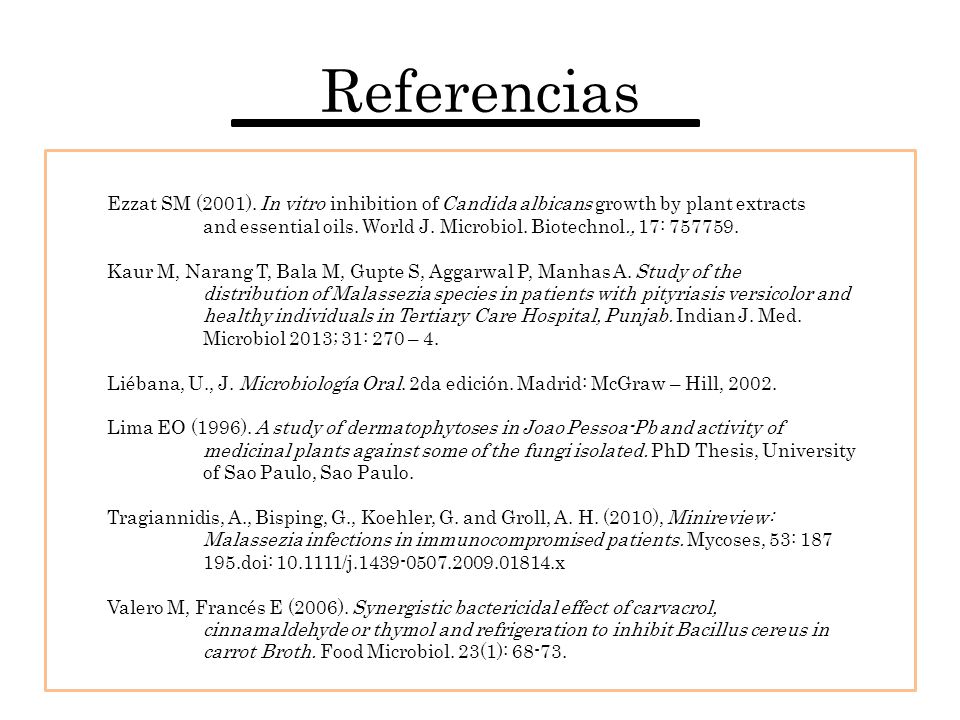 Referencias

Ezzat SM (2001). In vitro inhibition of Candida albicans growth by plant extracts and essential oils. World J. Microbiol. Biotechnol., 17: 757759.

Kaur M, Narang T, Bala M, Gupte S, Aggarwal P, Manhas A. Study of the distribution of Malassezia species in patients with pityriasis versicolor and healthy individuals in Tertiary Care Hospital, Punjab. Indian J. Med. Microbiol 2013; 31: 270 – 4.

Liébana, U., J. Microbiología Oral. 2da edición. Madrid: McGraw – Hill, 2002.

Lima EO (1996). A study of dermatophytoses in Joao Pessoa-Pb and activity of medicinal plants against some of the fungi isolated. PhD Thesis, University of Sao Paulo, Sao Paulo.

Tragiannidis, A., Bisping, G., Koehler, G. and Groll, A. H. (2010), Minireview: Malassezia infections in immunocompromised patients. Mycoses, 53: 187 195.doi: 10.1111/j.1439-0507.2009.01814.x

Valero M, Francés E (2006). Synergistic bactericidal effect of carvacrol, cinnamaldehyde or thymol and refrigeration to inhibit Bacillus cereus in carrot Broth. Food Microbiol. 23(1): 68-73.